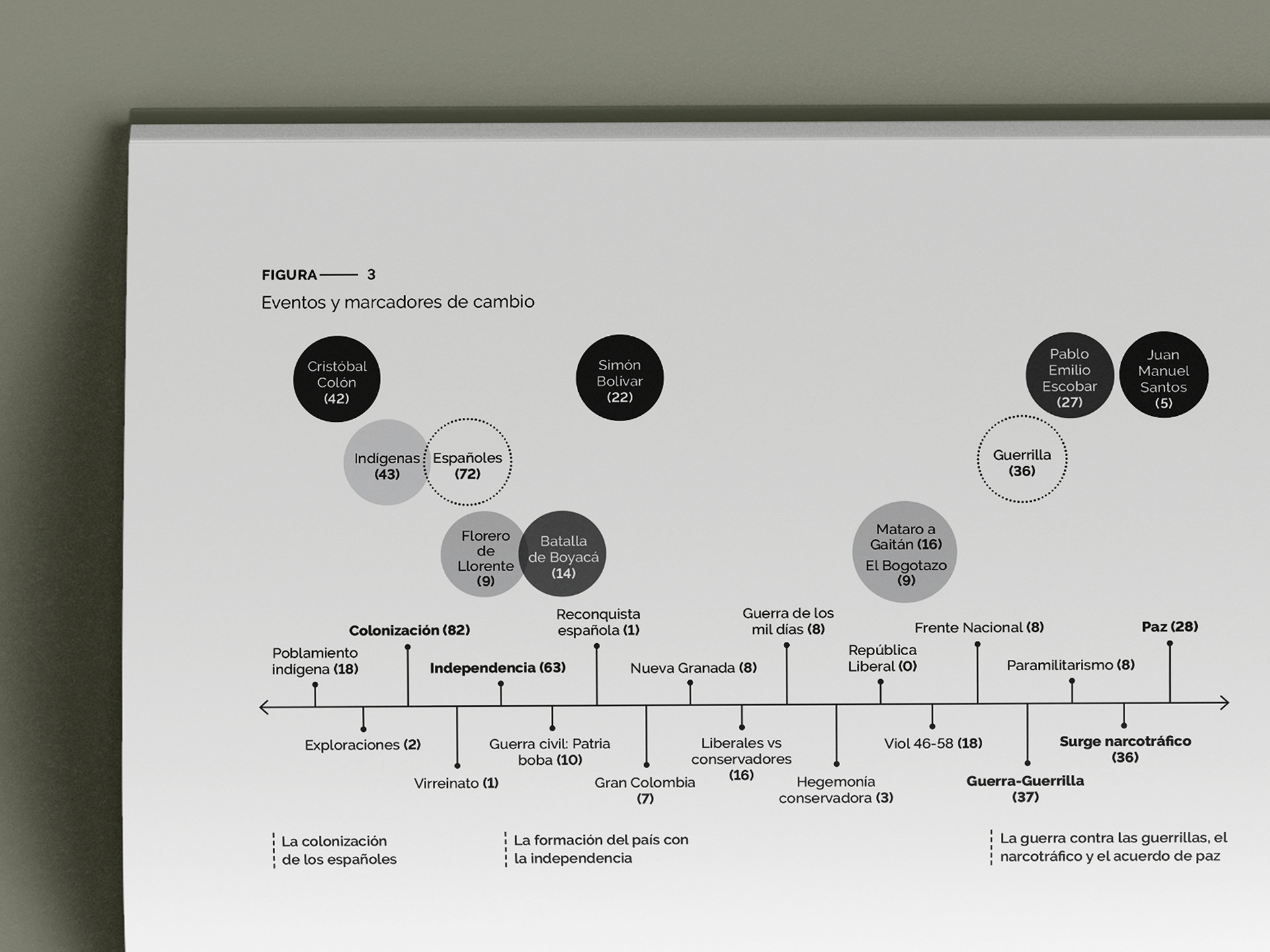 FIGURA —— 3

Eventos y marcadores de cambio

Cristóbal Colón (42)

Simón Bolívar (22)

Pablo Emilio Escobar (27)

Juan Manuel Santos (5)

Indígenas (43)

Españoles (72)

Guerrilla (36)

Florero de Llorente (9)

Batalla de Boyacá (14)

Mataro a Gaitán (16)

El Bogotazo (9)

Poblamiento indígena (18)

Colonización (82)

Independencia (63)

Reconquista española (1)

Nueva Granada (8)

Guerra de los mil días (8)

República Liberal (0)

Frente Nacional (8)

Paramilitarismo (8)

Paz (28)

Exploraciones (2)

Virreinato (1)

Guerra civil: Patria boba (10)

Gran Colombia (7)

Liberales vs conservadores (16)

Hegemonía conservadora (3)

Viol 46-58 (18)

Guerra-Guerrilla (37)

Surge narcotráfico (36)

La colonización de los españoles

La formación del país con la independencia

La guerra contra las guerrillas, el narcotráfico y el acuerdo de paz